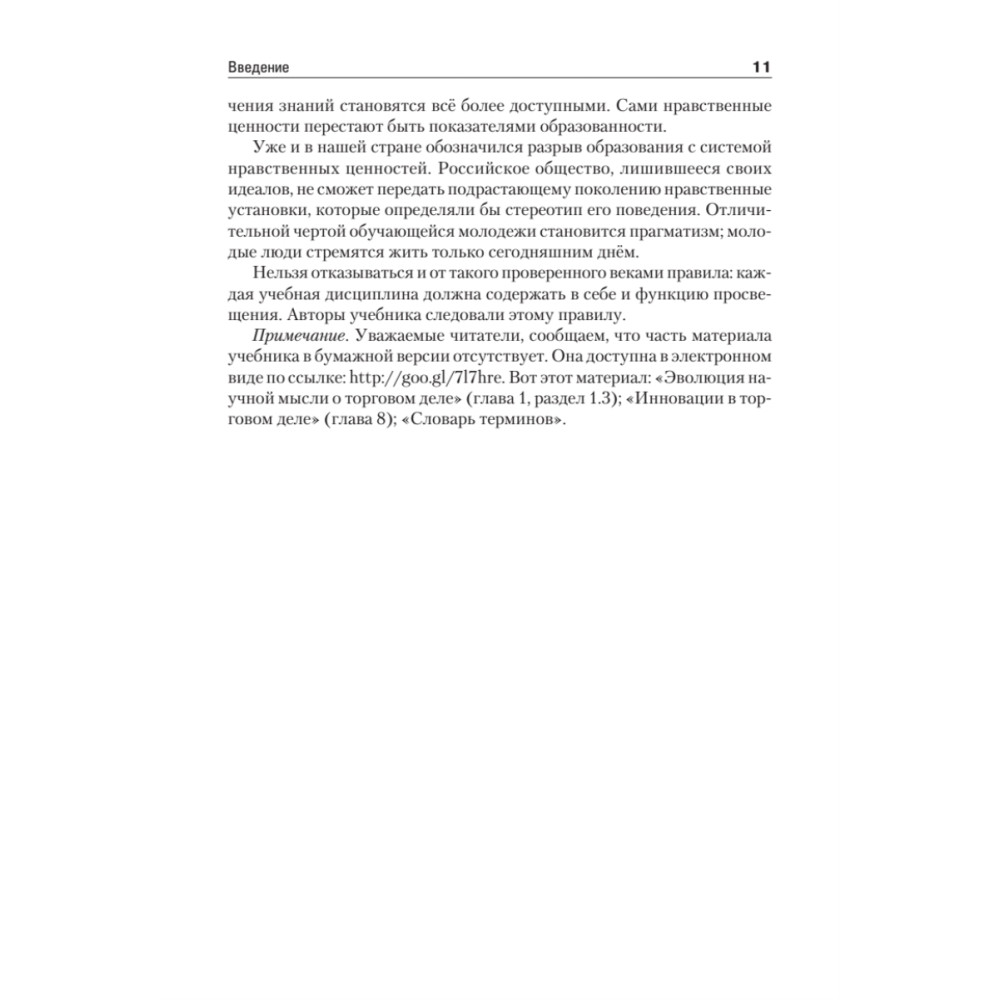 Введение 11

чения знаний становятся всё более доступными. Сами нравственные ценности перестают быть показателями образованности.

Уже и в нашей стране обозначился разрыв образования с системой нравственных ценностей. Российское общество, лишившееся своих идеалов, не сможет передать подрастающему поколению нравственные установки, которые определяли бы стереотип его поведения. Отличительной чертой обучающейся молодежи становится прагматизм; молодые люди стремятся жить только сегодняшним днём.

Нельзя отказываться и от такого проверенного веками правила: каждая учебная дисциплина должна содержать в себе и функцию просвещения. Авторы учебника следовали этому правилу.

Примечание. Уважаемые читатели, сообщаем, что часть материала учебника в бумажной версии отсутствует. Она доступна в электронном виде по ссылке: http://goo.gl/7l7hre. Вот этот материал: «Эволюция научной мысли о торговом деле» (глава 1, раздел 1.3); «Инновации в торговом деле» (глава 8); «Словарь терминов».